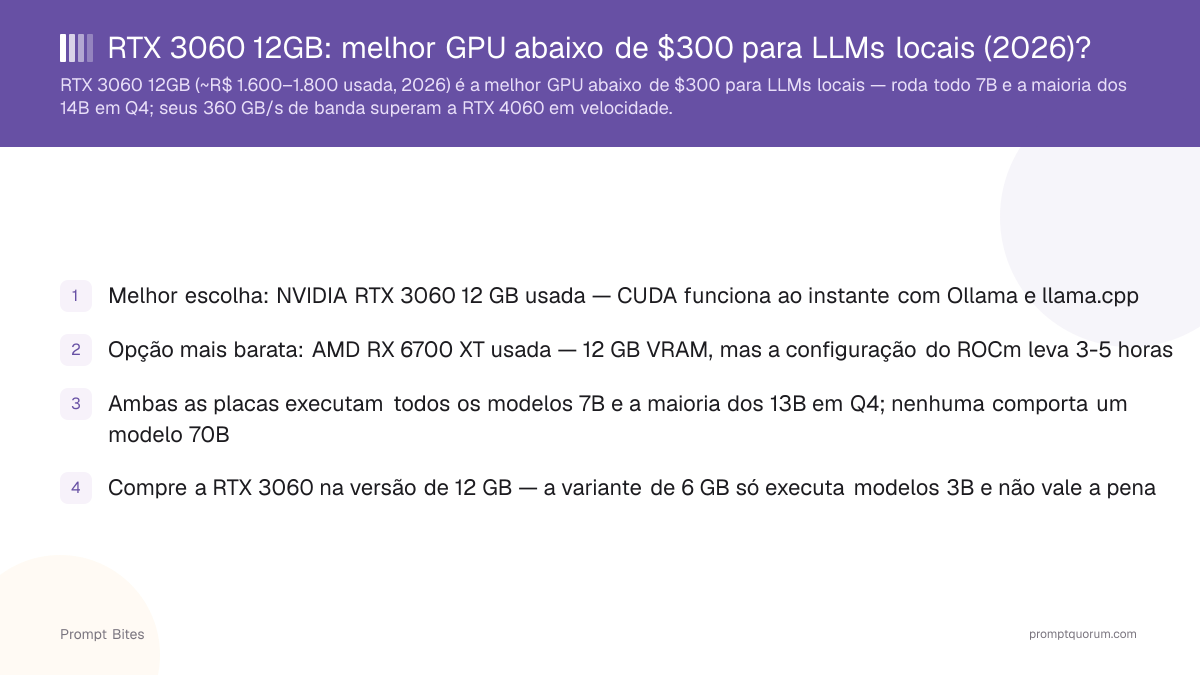 RTX 3060 12GB: melhor GPU abaixo de $300 para LLMs locais (2026)?

RTX 3060 12GB (~R$ 1.600–1.800 usada, 2026) é a melhor GPU abaixo de $300 para LLMs locais — roda todo 7B e a maioria dos 14B em Q4; seus 360 GB/s de banda superam a RTX 4060 em velocidade.

1 Melhor escolha: NVIDIA RTX 3060 12 GB usada — CUDA funciona ao instante com Ollama e llama.cpp

2 Opção mais barata: AMD RX 6700 XT usada — 12 GB VRAM, mas a configuração do ROCm leva 3-5 horas

3 Ambas as placas executam todos os modelos 7B e a maioria dos 13B em Q4; nenhuma comporta um modelo 70B

4 Compre a RTX 3060 na versão de 12 GB — a variante de 6 GB só executa modelos 3B e não vale a pena

Prompt Bites

promptquorum.com